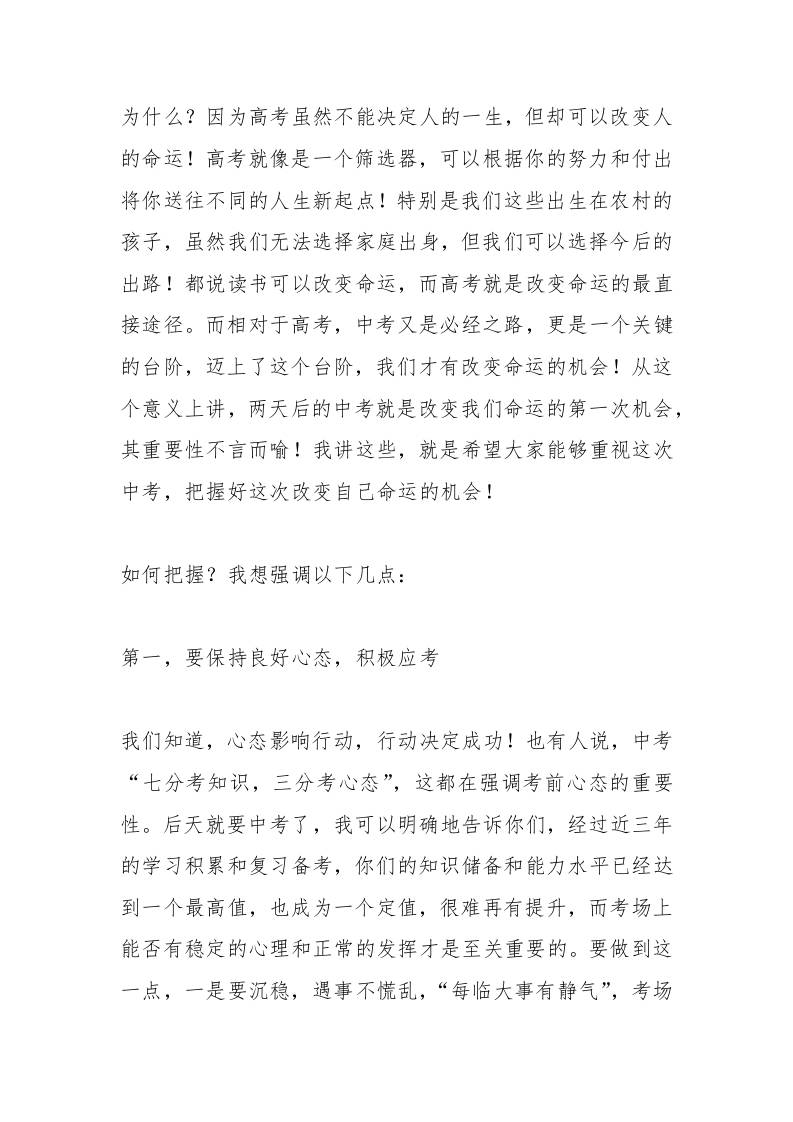 为什么？因为高考虽然不能决定人的一生，但却可以改变人的命运！高考就像是一个筛选器，可以根据你的努力和付出将你送往不同的人生新起点！特别是我们这些出生在农村的孩子，虽然我们无法选择家庭出身，但我们可以选择今后的出路！都说读书可以改变命运，而高考就是改变命运的最直接途径。而相对于高考，中考又是必经之路，更是一个关键的台阶，迈上了这个台阶，我们才有改变命运的机会！从这个意义上讲，两天后的中考就是改变我们命运的第一次机会，其重要性不言而喻！我讲这些，就是希望大家能够重视这次中考，把握好这次改变自己命运的机会！

如何把握？我想强调以下几点：

第一，要保持良好心态，积极应考

我们知道，心态影响行动，行动决定成功！也有人说，中考“七分考知识，三分考心态”，这都在强调考前心态的重要性。后天就要中考了，我可以明确地告诉你们，经过近三年的学习积累和复习备考，你们的知识储备和能力水平已经达到一个最高值，也成为一个定值，很难再有提升，而考场上能否有稳定的心理和正常的发挥才是至关重要的。要做到这一点，一是要沉稳，遇事不慌乱，“每临大事有静气”，考场